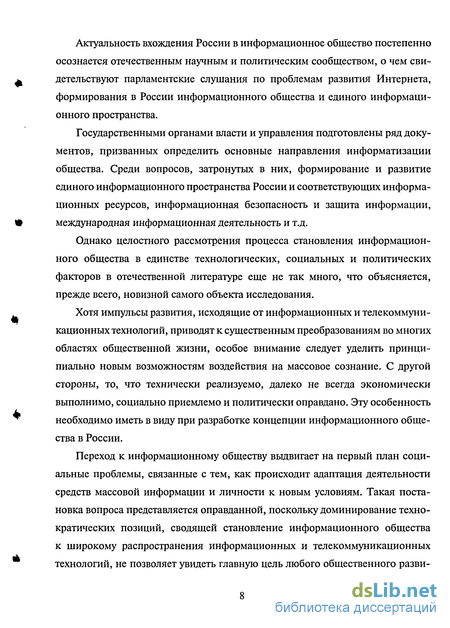 Актуальность вхождения России в информационное общество постепенно осознается отечественным научным и политическим сообществом, о чем свидетельствуют парламентские слушания по проблемам развития Интернета, формирования в России информационного общества и единого информационного пространства.

Государственными органами власти и управления подготовлены ряд документов, призванных определить основные направления информатизации общества. Среди вопросов, затронутых в них, формирование и развитие единого информационного пространства России и соответствующих информационных ресурсов, информационная безопасность и защита информации, международная информационная деятельность и т.д.

Однако целостного рассмотрения процесса становления информационного общества в единстве технологических, социальных и политических факторов в отечественной литературе еще не так много, что объясняется, прежде всего, новизной самого объекта исследования.

Хотя импульсы развития, исходящие от информационных и телекоммуникационных технологий, приводят к существенным преобразованиям во многих областях общественной жизни, особое внимание следует уделить принципиально новым возможностям воздействия на массовое сознание. С другой стороны, то, что технически реализуемо, далеко не всегда экономически выполнимо, социально приемлемо и политически оправдано. Эту особенность необходимо иметь в виду при разработке концепции информационного общества в России.

Переход к информационному обществу выдвигает на первый план социальные проблемы, связанные с тем, как происходит адаптация деятельности средств массовой информации и личности к новым условиям. Такая постановка вопроса представляется оправданной, поскольку доминирование технократических позиций, сводящей становление информационного общества к широкому распространения информационных и телекоммуникационных технологий, не позволяет увидеть главную цель любого общественного разви-

8

dsLib.net
библиотека диссертаций